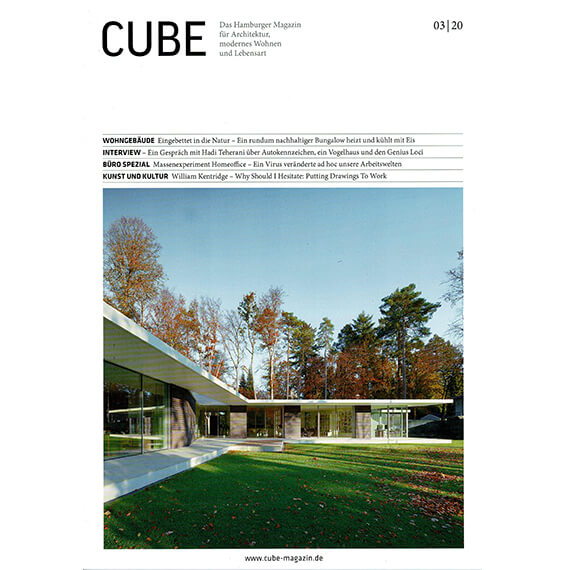 CUBE

Das Hamburger Magazin
für Architektur,
modernes Wohnen
und Lebensart

03|20

WOHNGEBÄUDE Eingebettet in die Natur – Ein rundum nachhaltiger Bungalow heizt und kühlt mit Eis

INTERVIEW – Ein Gespräch mit Hadi Teherani über Autokennzeichen, ein Vogelhaus und den Genius Loci

BÜRO SPEZIAL Massenexperiment Homeoffice – Ein Virus veränderte ad hoc unsere Arbeitswelten

KUNST UND KULTUR William Kentridge – Why Should I Hesitate: Putting Drawings To Work

www.cube-magazin.de